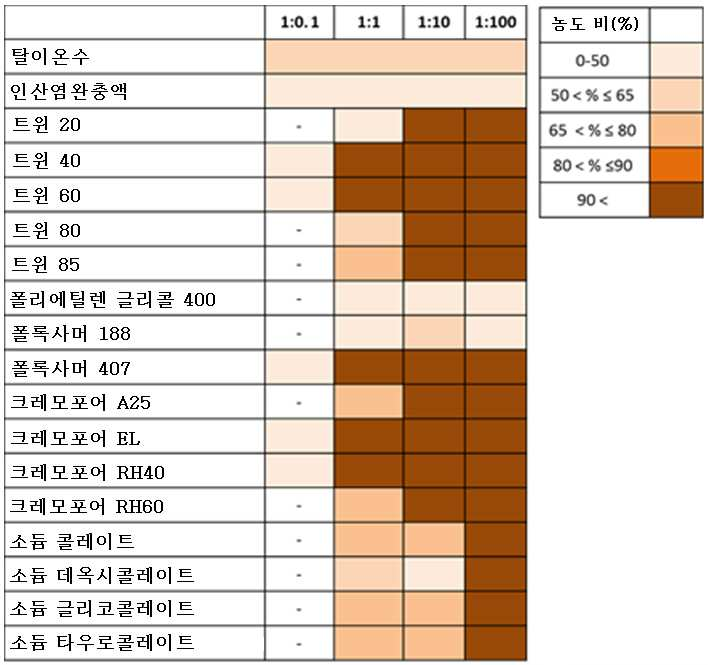 |  | 1:0.1 | 1:1 | 1:10 | 1:100 |
|---|---|---|---|---|
| 탈이온수 |  |  |  |  |
| 인산염완충액 |  |  |  |  |
| 트윈 20 | - |  |  |  |
| 트윈 40 |  |  |  |  |
| 트윈 60 |  |  |  |  |
| 트윈 80 | - |  |  |  |
| 트윈 85 | - |  |  |  |
| 폴리에틸렌 글리콜 400 | - |  |  |  |
| 폴록사머 188 | - |  |  |  |
| 폴록사머 407 |  |  |  |  |
| 크레모포어 A25 | - |  |  |  |
| 크레모포어 EL |  |  |  |  |
| 크레모포어 RH40 |  |  |  |  |
| 크레모포어 RH60 | - |  |  |  |
| 소듐 콜레이트 | - |  |  |  |
| 소듐 데옥시콜레이트 | - |  |  |  |
| 소듐 글리코콜레이트 | - |  |  |  |
| 소듐 타우로콜레이트 | - |  |  |  |

| 농도 비(%) |  |
|---|---|
| 0-50 |  |
| 50 < % ≤ 65 |  |
| 65 < % ≤ 80 |  |
| 80 < % ≤90 |  |
| 90 < |  |